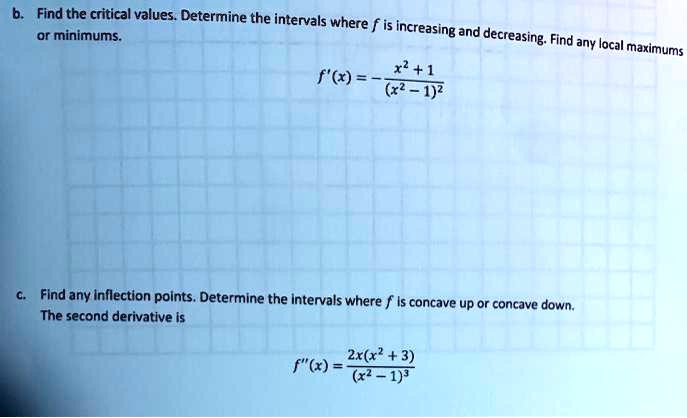 b. Find the critical values. Determine the intervals where $f$ is increasing and decreasing. Find any local maximums or minimums.

$f'(x) = -\frac{x^2+1}{(x^2-1)^2}$

c. Find any inflection points. Determine the intervals where $f$ is concave up or concave down. The second derivative is

$f''(x) = \frac{2x(x^2+3)}{(x^2-1)^3}$